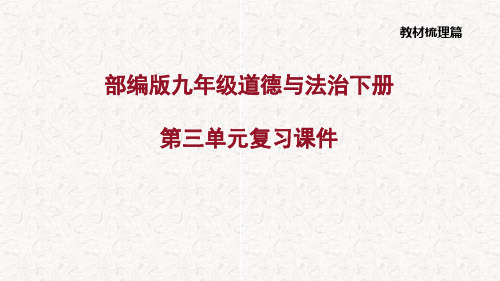 教材梳理篇

部编版九年级道德与法治下册

第三单元复习课件